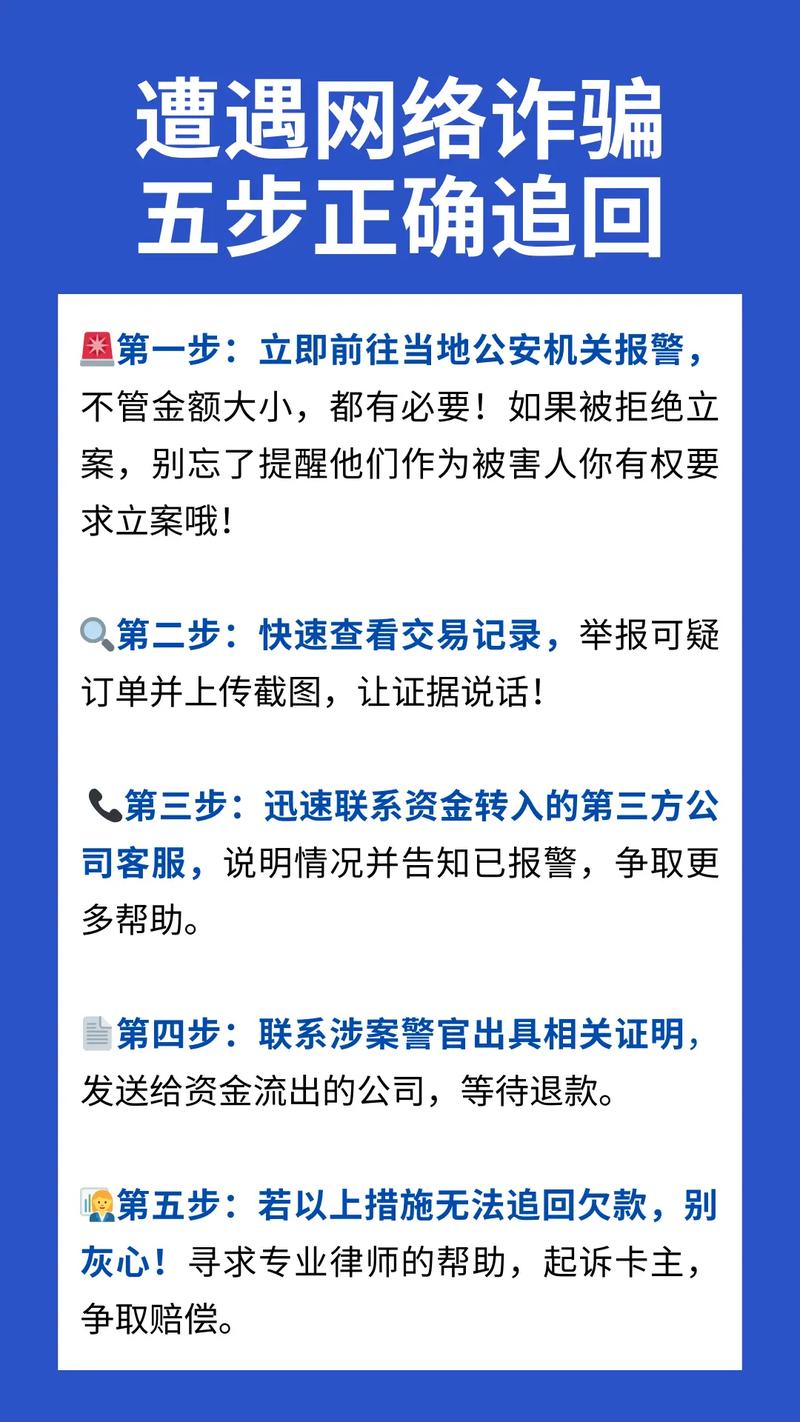 遭遇网络诈骗
五步正确追回

🚨第一步：立即前往当地公安机关报警，不管金额大小，都有必要！如果被拒绝立案，别忘了提醒他们作为被害人你有权要求立案哦！

🔍第二步：快速查看交易记录，举报可疑订单并上传截图，让证据说话！

📞第三步：迅速联系资金转入的第三方公司客服，说明情况并告知已报警，争取更多帮助。

📄第四步：联系涉案警官出具相关证明，发送给资金流出的公司，等待退款。

👩‍💼第五步：若以上措施无法追回欠款，别灰心！寻求专业律师的帮助，起诉卡主，争取赔偿。